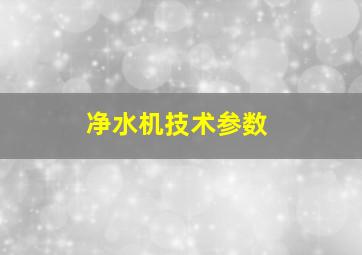 净水机技术参数